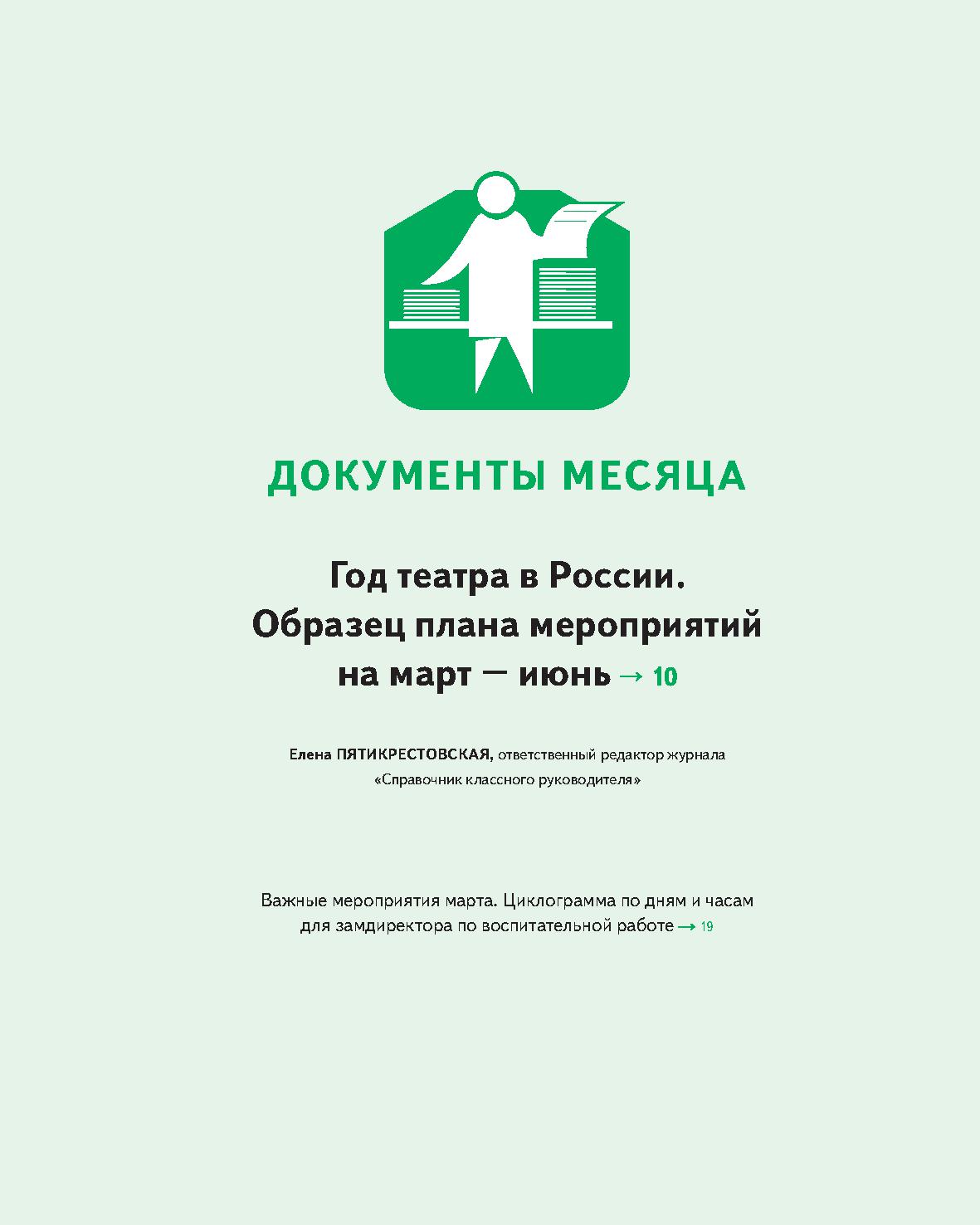 ДОКУМЕНТЫ МЕСЯЦА

Год театра в России. Образец плана мероприятий на март — июнь → 10

Елена ПЯТИКРЕСТОВСКАЯ, ответственный редактор журнала «Справочник классного руководителя»

Важные мероприятия марта. Циклограмма по дням и часам для замдиректора по воспитательной работе → 19